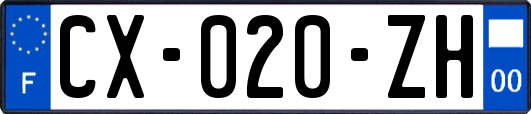 F
CX-020-ZH
00